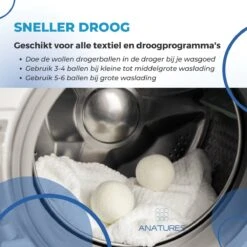 SNELLER DROOG

Geschikt voor alle textiel en droogprogramma's

• Doe de wollen drogerballen in de droger bij je wasgoed
• Gebruik 3-4 ballen bij kleine tot middelgrote waslading
• Gebruik 5-6 ballen bij grote waslading

ANATURES